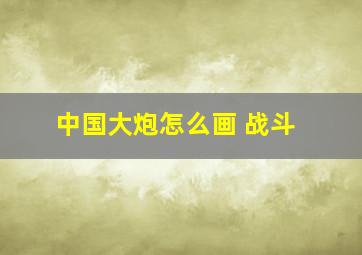 中国大炮怎么画 战斗